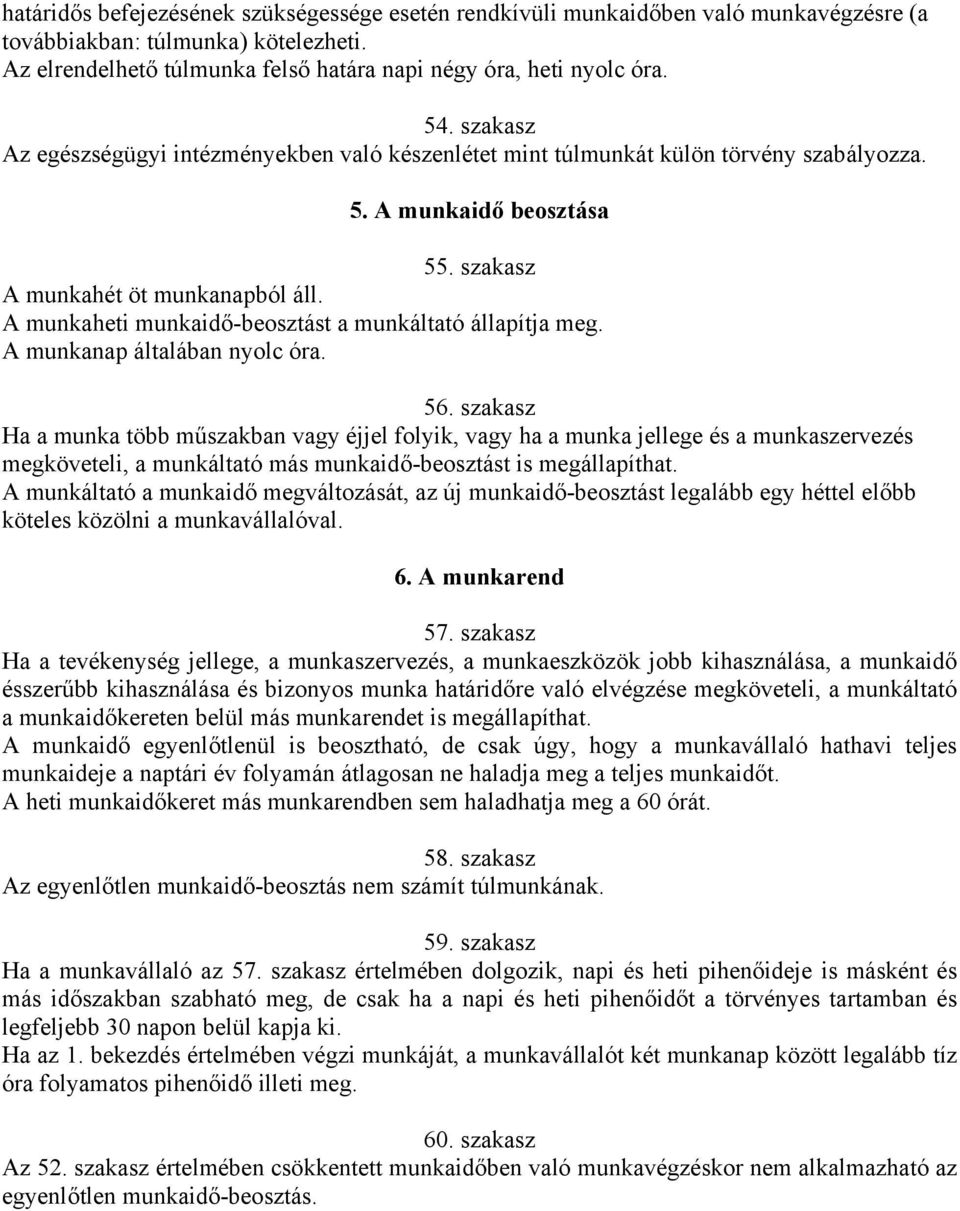 határidős befejezésének szükségessége esetén rendkívüli munkaidőben való munkavégzésre (a továbbiakban: túlmunka) kötelezheti.
Az elrendelhető túlmunka felső határa napi négy óra, heti nyolc óra.

54. szakasz
Az egészségügyi intézményekben való készenlétet mint túlmunkát külön törvény szabályozza.

5. A munkaidő beosztása

55. szakasz
A munkahét öt munkanapból áll.
A munkaheti munkaidő-beosztást a munkáltató állapítja meg.
A munkanap általában nyolc óra.

56. szakasz
Ha a munka több műszakban vagy éjjel folyik, vagy ha a munka jellege és a munkaszervezés megköveteli, a munkáltató más munkaidő-beosztást is megállapíthat.
A munkáltató a munkaidő megváltozását, az új munkaidő-beosztást legalább egy héttel előbb köteles közölni a munkavállalóval.

6. A munkarend

57. szakasz
Ha a tevékenység jellege, a munkaszervezés, a munkaeszközök jobb kihasználása, a munkaidő ésszerűbb kihasználása és bizonyos munka határidőre való elvégzése megköveteli, a munkáltató a munkaidőkereten belül más munkarendet is megállapíthat.
A munkaidő egyenlőtlenül is beosztható, de csak úgy, hogy a munkavállaló hathavi teljes munkaideje a naptári év folyamán átlagosan ne haladja meg a teljes munkaidőt.
A heti munkaidőkeret más munkarendben sem haladhatja meg a 60 órát.

58. szakasz
Az egyenlőtlen munkaidő-beosztás nem számít túlmunkának.

59. szakasz
Ha a munkavállaló az 57. szakasz értelmében dolgozik, napi és heti pihenőideje is másként és más időszakban szabható meg, de csak ha a napi és heti pihenőidőt a törvényes tartamban és legfeljebb 30 napon belül kapja ki.
Ha az 1. bekezdés értelmében végzi munkáját, a munkavállalót két munkanap között legalább tíz óra folyamatos pihenőidő illeti meg.

60. szakasz
Az 52. szakasz értelmében csökkentett munkaidőben való munkavégzéskor nem alkalmazható az egyenlőtlen munkaidő-beosztás.